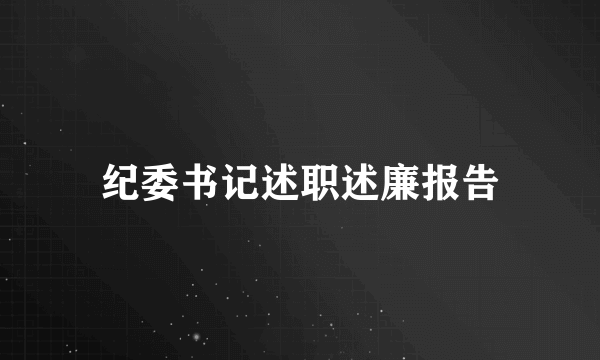 纪委书记述职述廉报告